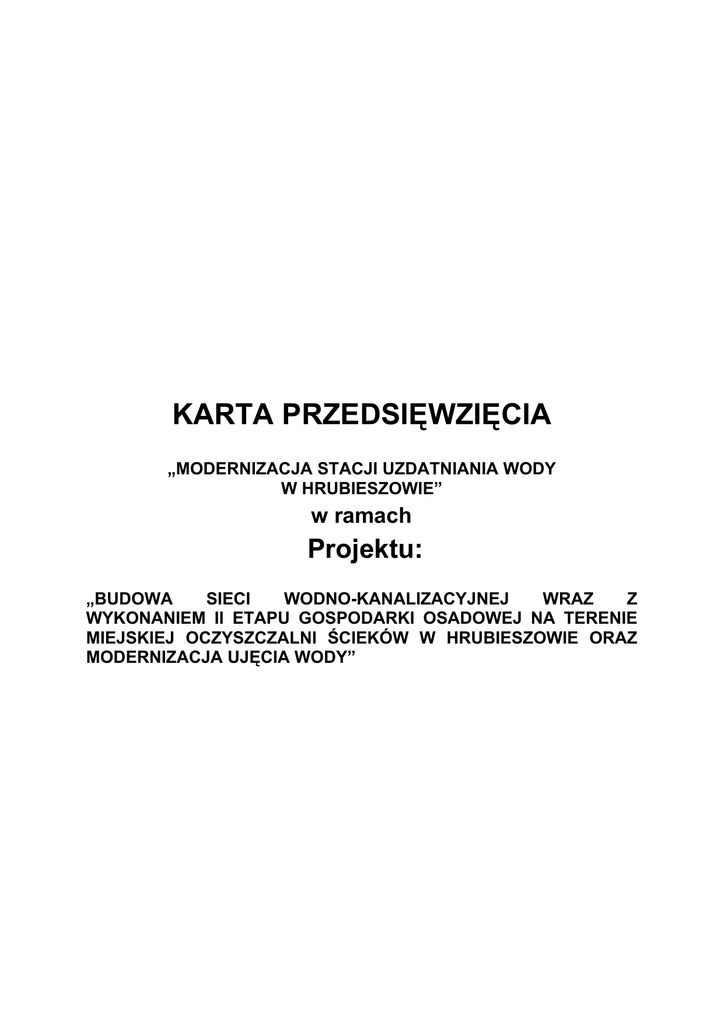 KARTA PRZEDSIĘWZIĘCIA

„MODERNIZACJA STACJI UZDATNIANIA WODY W HRUBIESZOWIE”

w ramach

Projektu:

„BUDOWA SIECI WODNO-KANALIZACYJNEJ WRAZ Z WYKONANIEM II ETAPU GOSPODARKI OSADOWEJ NA TERENIE MIEJSKIEJ OCZYSZCZALNI ŚCIEKÓW W HRUBIESZOWIE ORAZ MODERNIZACJA UJĘCIA WODY”